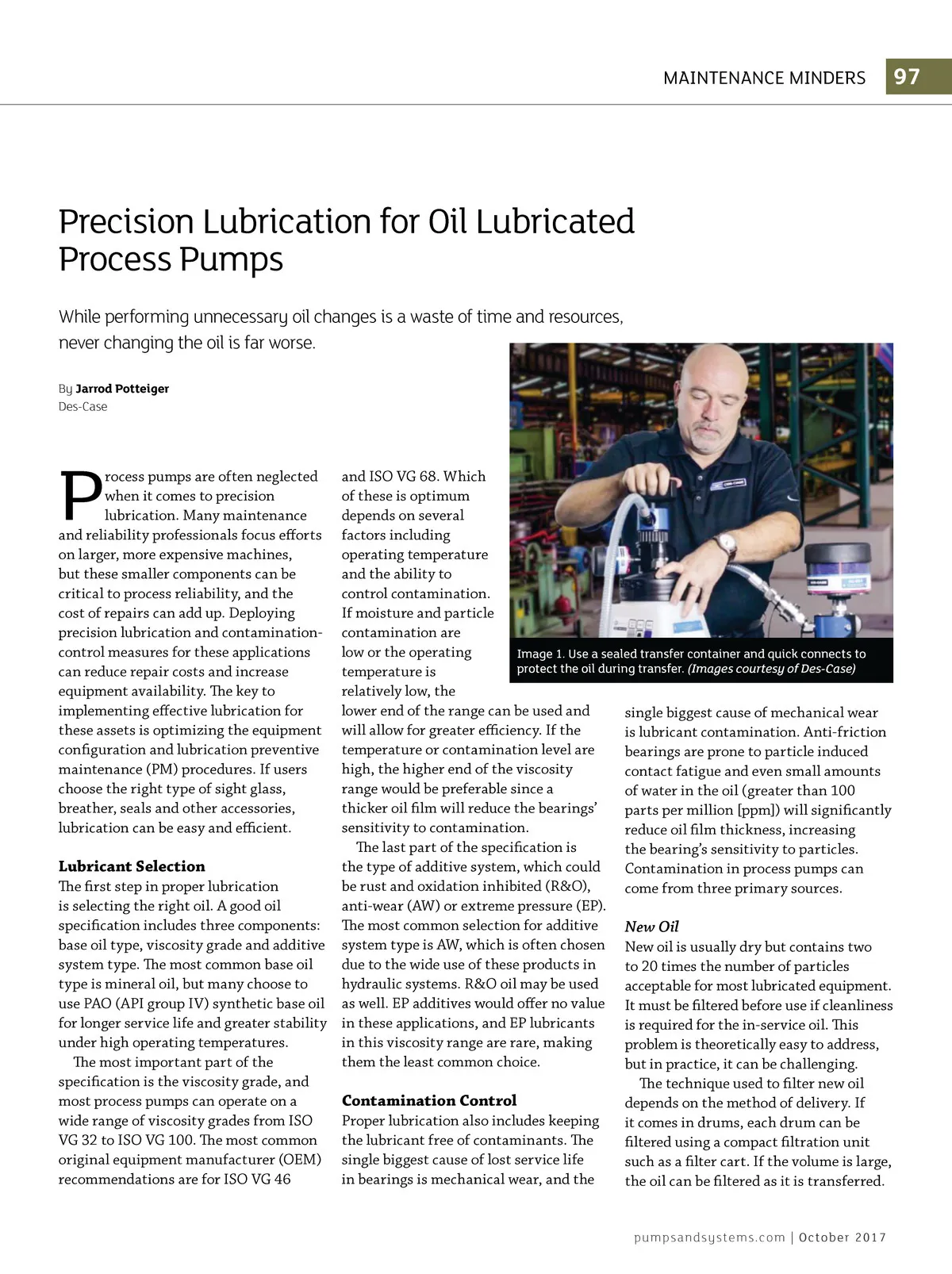 MAINTENANCE MINDERS 97

Precision Lubrication for Oil Lubricated Process Pumps

While performing unnecessary oil changes is a waste of time and resources, never changing the oil is far worse.

By Jarrod Potteiger
Des-Case

Process pumps are often neglected when it comes to precision lubrication. Many maintenance and reliability professionals focus efforts on larger, more expensive machines, but these smaller components can be critical to process reliability, and the cost of repairs can add up. Deploying precision lubrication and contamination-control measures for these applications can reduce repair costs and increase equipment availability. The key to implementing effective lubrication for these assets is optimizing the equipment configuration and lubrication preventive maintenance (PM) procedures. If users choose the right type of sight glass, breather, seals and other accessories, lubrication can be easy and efficient.

Lubricant Selection
The first step in proper lubrication is selecting the right oil. A good oil specification includes three components: base oil type, viscosity grade and additive system type. The most common base oil type is mineral oil, but many choose to use PAO (API group IV) synthetic base oil for longer service life and greater stability under high operating temperatures.

The most important part of the specification is the viscosity grade, and most process pumps can operate on a wide range of viscosity grades from ISO VG 32 to ISO VG 100. The most common original equipment manufacturer (OEM) recommendations are for ISO VG 46 and ISO VG 68. Which of these is optimum depends on several factors including operating temperature and the ability to control contamination. If moisture and particle contamination are low or the operating temperature is relatively low, the lower end of the range can be used and will allow for greater efficiency. If the temperature or contamination level are high, the higher end of the viscosity range would be preferable since a thicker oil film will reduce the bearings' sensitivity to contamination.

The last part of the specification is the type of additive system, which could be rust and oxidation inhibited (R&O), anti-wear (AW) or extreme pressure (EP). The most common selection for additive system type is AW, which is often chosen due to the wide use of these products in hydraulic systems. R&O oil may be used as well. EP additives would offer no value in these applications, and EP lubricants in this viscosity range are rare, making them the least common choice.

Contamination Control
Proper lubrication also includes keeping the lubricant free of contaminants. The single biggest cause of lost service life in bearings is mechanical wear, and the single biggest cause of mechanical wear is lubricant contamination. Anti-friction bearings are prone to particle induced contact fatigue and even small amounts of water in the oil (greater than 100 parts per million [ppm]) will significantly reduce oil film thickness, increasing the bearing's sensitivity to particles. Contamination in process pumps can come from three primary sources.

Image 1. Use a sealed transfer container and quick connects to protect the oil during transfer. (Images courtesy of Des-Case)

New Oil
New oil is usually dry but contains two to 20 times the number of particles acceptable for most lubricated equipment. It must be filtered before use if cleanliness is required for the in-service oil. This problem is theoretically easy to address, but in practice, it can be challenging.

The technique used to filter new oil depends on the method of delivery. If it comes in drums, each drum can be filtered using a compact filtration unit such as a filter cart. If the volume is large, the oil can be filtered as it is transferred.

pumpsandsystems.com | October 2017